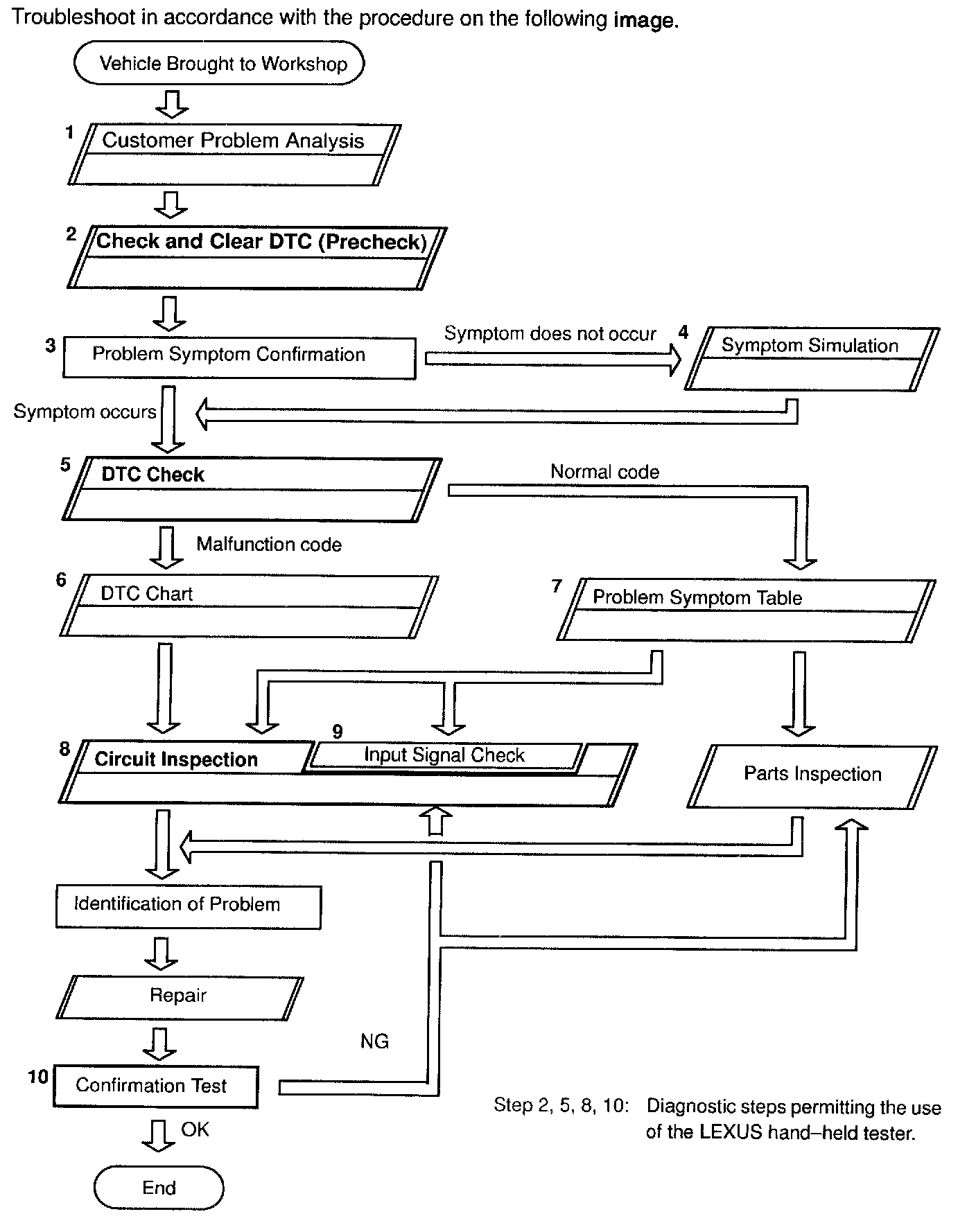 Troubleshoot in accordance with the procedure on the following image.

Vehicle Brought to Workshop

1 Customer Problem Analysis

2 Check and Clear DTC (Precheck)

3 Problem Symptom Confirmation

Symptom does not occur

4 Symptom Simulation

Symptom occurs

5 DTC Check

Normal code

Malfunction code

6 DTC Chart

7 Problem Symptom Table

8 Circuit Inspection

9 Input Signal Check

Parts Inspection

Identification of Problem

Repair

NG

10 Confirmation Test

OK

End

Step 2, 5, 8, 10: Diagnostic steps permitting the use of the LEXUS hand–held tester.